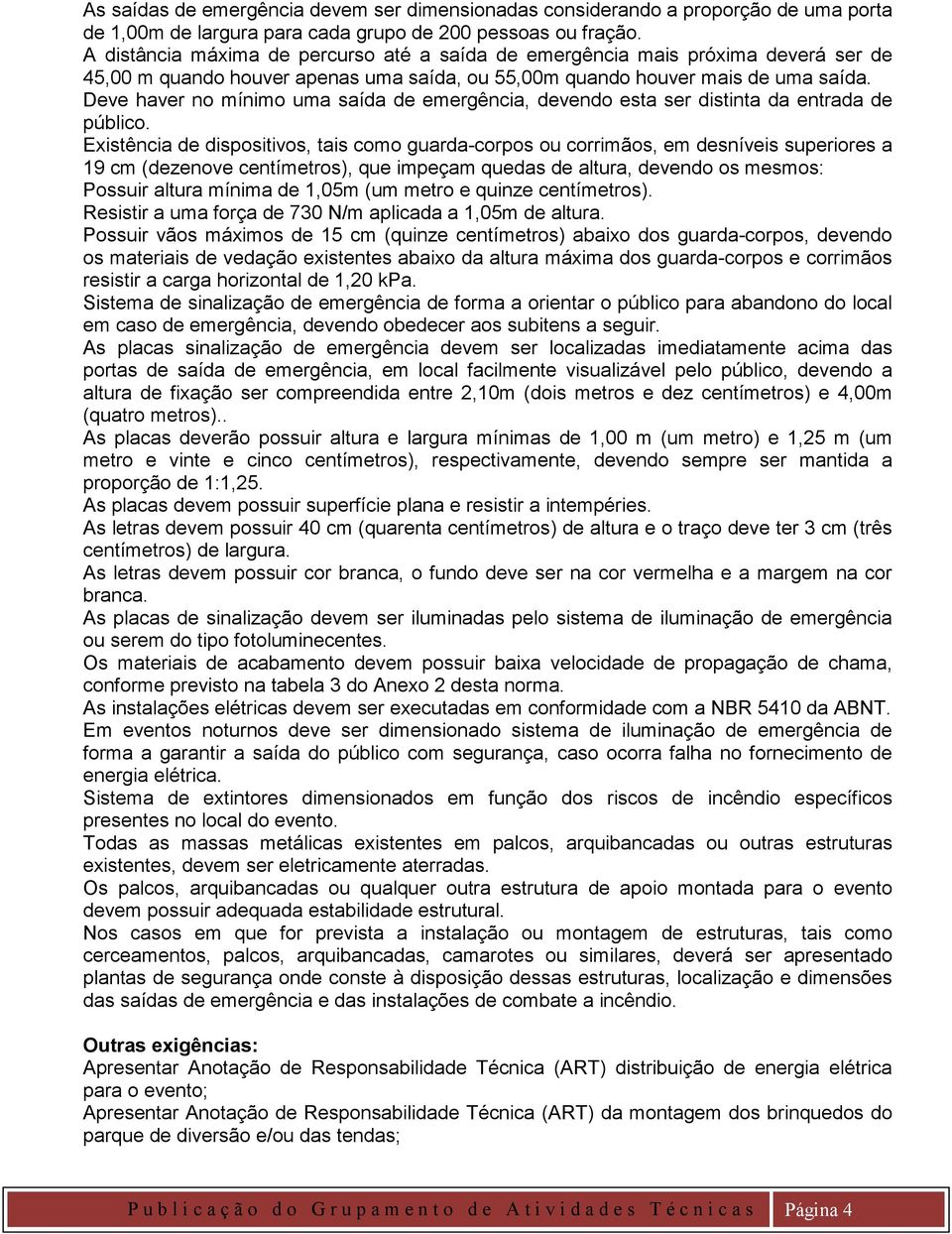 As saídas de emergência devem ser dimensionadas considerando a proporção de uma porta de 1,00m de largura para cada grupo de 200 pessoas ou fração.
A distância máxima de percurso até a saída de emergência mais próxima deverá ser de 45,00 m quando houver apenas uma saída, ou 55,00m quando houver mais de uma saída.
Deve haver no mínimo uma saída de emergência, devendo esta ser distinta da entrada de público.
Existência de dispositivos, tais como guarda-corpos ou corrimãos, em desníveis superiores a 19 cm (dezenove centímetros), que impeçam quedas de altura, devendo os mesmos:
Possuir altura mínima de 1,05m (um metro e quinze centímetros).
Resistir a uma força de 730 N/m aplicada a 1,05m de altura.
Possuir vãos máximos de 15 cm (quinze centímetros) abaixo dos guarda-corpos, devendo os materiais de vedação existentes abaixo da altura máxima dos guarda-corpos e corrimãos resistir a carga horizontal de 1,20 kPa.
Sistema de sinalização de emergência de forma a orientar o público para abandono do local em caso de emergência, devendo obedecer aos subitens a seguir.
As placas sinalização de emergência devem ser localizadas imediatamente acima das portas de saída de emergência, em local facilmente visualizável pelo público, devendo a altura de fixação ser compreendida entre 2,10m (dois metros e dez centímetros) e 4,00m (quatro metros)..
As placas deverão possuir altura e largura mínimas de 1,00 m (um metro) e 1,25 m (um metro e vinte e cinco centímetros), respectivamente, devendo sempre ser mantida a proporção de 1:1,25.
As placas devem possuir superfície plana e resistir a intempéries.
As letras devem possuir 40 cm (quarenta centímetros) de altura e o traço deve ter 3 cm (três centímetros) de largura.
As letras devem possuir cor branca, o fundo deve ser na cor vermelha e a margem na cor branca.
As placas de sinalização devem ser iluminadas pelo sistema de iluminação de emergência ou serem do tipo fotoluminecentes.
Os materiais de acabamento devem possuir baixa velocidade de propagação de chama, conforme previsto na tabela 3 do Anexo 2 desta norma.
As instalações elétricas devem ser executadas em conformidade com a NBR 5410 da ABNT.
Em eventos noturnos deve ser dimensionado sistema de iluminação de emergência de forma a garantir a saída do público com segurança, caso ocorra falha no fornecimento de energia elétrica.
Sistema de extintores dimensionados em função dos riscos de incêndio específicos presentes no local do evento.
Todas as massas metálicas existentes em palcos, arquibancadas ou outras estruturas existentes, devem ser eletricamente aterradas.
Os palcos, arquibancadas ou qualquer outra estrutura de apoio montada para o evento devem possuir adequada estabilidade estrutural.
Nos casos em que for prevista a instalação ou montagem de estruturas, tais como cerceamentos, palcos, arquibancadas, camarotes ou similares, deverá ser apresentado plantas de segurança onde conste à disposição dessas estruturas, localização e dimensões das saídas de emergência e das instalações de combate a incêndio.

Outras exigências:
Apresentar Anotação de Responsabilidade Técnica (ART) distribuição de energia elétrica para o evento;
Apresentar Anotação de Responsabilidade Técnica (ART) da montagem dos brinquedos do parque de diversão e/ou das tendas;

Publicação do Grupamento de Atividades Técnicas Página 4